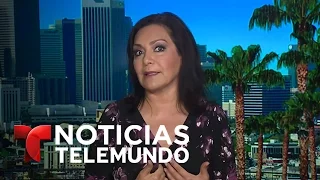 NOTICIAS
TELEMUNDO